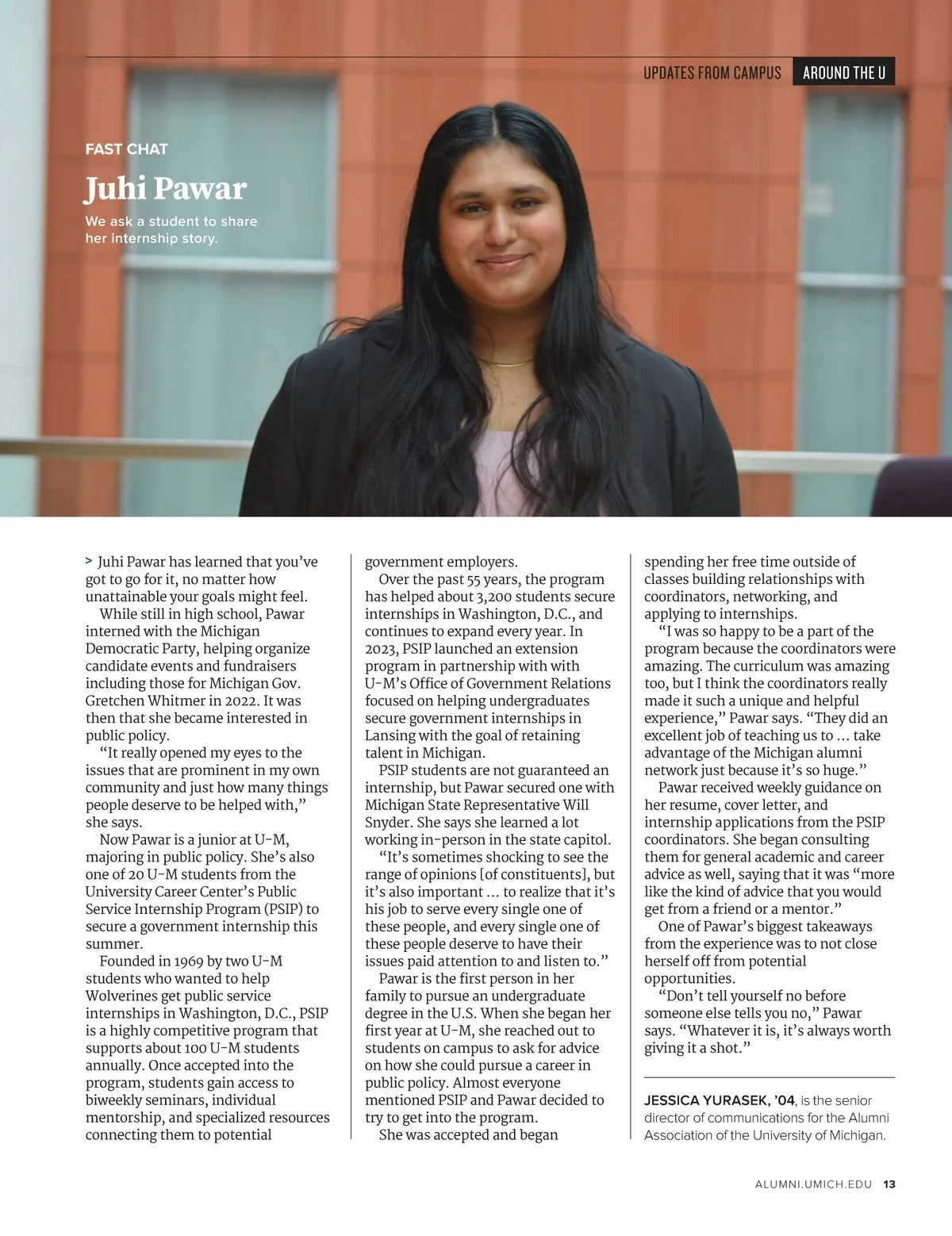 UPDATES FROM CAMPUS AROUND THE U

FAST CHAT

Juhi Pawar

We ask a student to share her internship story.

> Juhi Pawar has learned that you've got to go for it, no matter how unattainable your goals might feel.

While still in high school, Pawar interned with the Michigan Democratic Party, helping organize candidate events and fundraisers including those for Michigan Gov. Gretchen Whitmer in 2022. It was then that she became interested in public policy.

"It really opened my eyes to the issues that are prominent in my own community and just how many things people deserve to be helped with," she says.

Now Pawar is a junior at U-M, majoring in public policy. She's also one of 20 U-M students from the University Career Center's Public Service Internship Program (PSIP) to secure a government internship this summer.

Founded in 1969 by two U-M students who wanted to help Wolverines get public service internships in Washington, D.C., PSIP is a highly competitive program that supports about 100 U-M students annually. Once accepted into the program, students gain access to biweekly seminars, individual mentorship, and specialized resources connecting them to potential government employers.

Over the past 55 years, the program has helped about 3,200 students secure internships in Washington, D.C., and continues to expand every year. In 2023, PSIP launched an extension program in partnership with with U-M's Office of Government Relations focused on helping undergraduates secure government internships in Lansing with the goal of retaining talent in Michigan.

PSIP students are not guaranteed an internship, but Pawar secured one with Michigan State Representative Will Snyder. She says she learned a lot working in-person in the state capitol.

"It's sometimes shocking to see the range of opinions [of constituents], but it's also important ... to realize that it's his job to serve every single one of these people, and every single one of these people deserve to have their issues paid attention to and listen to."

Pawar is the first person in her family to pursue an undergraduate degree in the U.S. When she began her first year at U-M, she reached out to students on campus to ask for advice on how she could pursue a career in public policy. Almost everyone mentioned PSIP and Pawar decided to try to get into the program.

She was accepted and began spending her free time outside of classes building relationships with coordinators, networking, and applying to internships.

"I was so happy to be a part of the program because the coordinators were amazing. The curriculum was amazing too, but I think the coordinators really made it such a unique and helpful experience," Pawar says. "They did an excellent job of teaching us to ... take advantage of the Michigan alumni network just because it's so huge."

Pawar received weekly guidance on her resume, cover letter, and internship applications from the PSIP coordinators. She began consulting them for general academic and career advice as well, saying that it was "more like the kind of advice that you would get from a friend or a mentor."

One of Pawar's biggest takeaways from the experience was to not close herself off from potential opportunities.

"Don't tell yourself no before someone else tells you no," Pawar says. "Whatever it is, it's always worth giving it a shot."

JESSICA YURASEK, '04, is the senior director of communications for the Alumni Association of the University of Michigan.

ALUMNI.UMICH.EDU 13